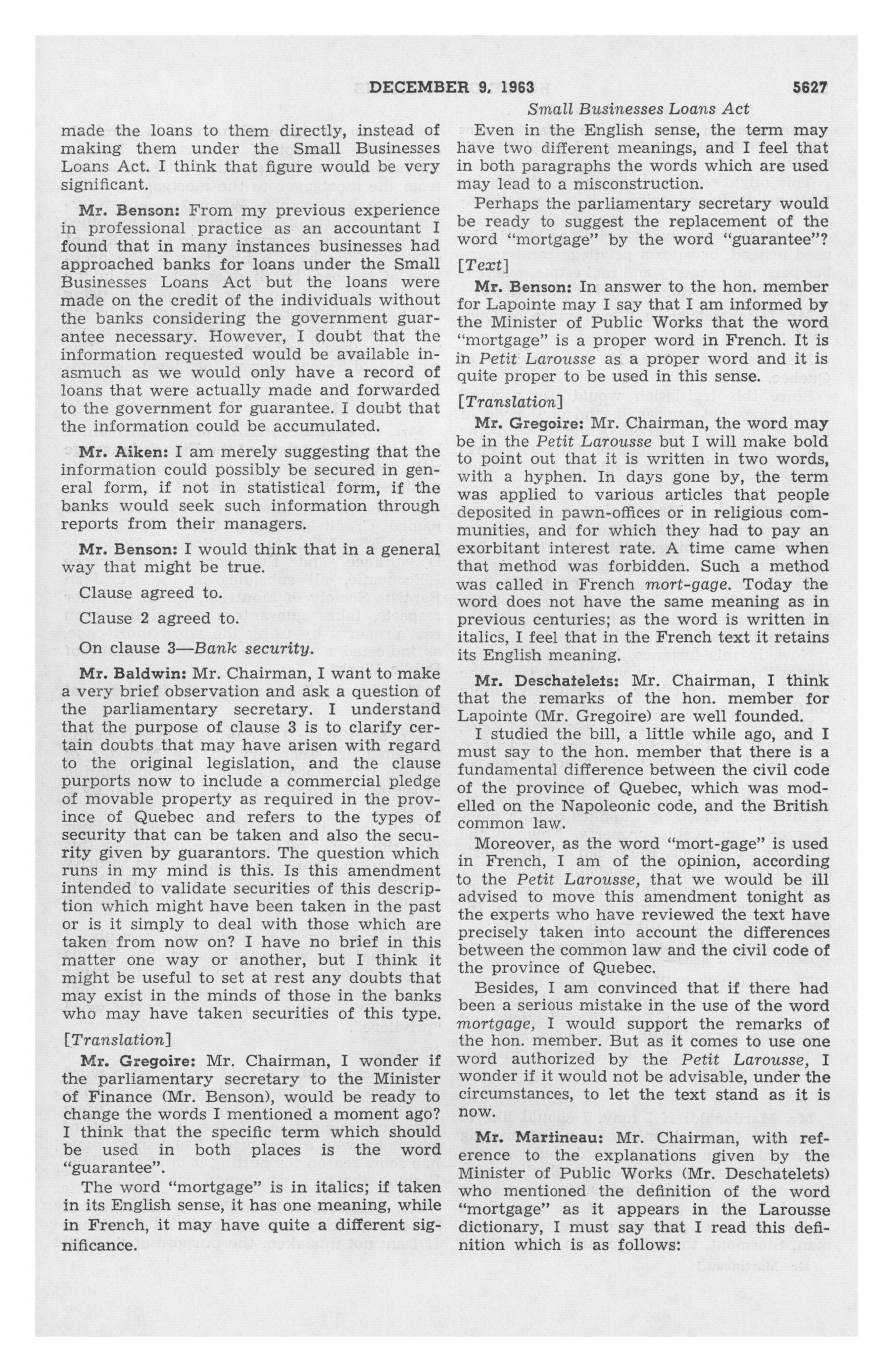 DECEMBER 9, 1963 5627

Small Businesses Loans Act

made the loans to them directly, instead of making them under the Small Businesses Loans Act. I think that figure would be very significant.

Mr. Benson: From my previous experience in professional practice as an accountant I found that in many instances businesses had approached banks for loans under the Small Businesses Loans Act but the loans were made on the credit of the individuals without the banks considering the government guarantee necessary. However, I doubt that the information requested would be available inasmuch as we would only have a record of loans that were actually made and forwarded to the government for guarantee. I doubt that the information could be accumulated.

Mr. Aiken: I am merely suggesting that the information could possibly be secured in general form, if not in statistical form, if the banks would seek such information through reports from their managers.

Mr. Benson: I would think that in a general way that might be true.

Clause agreed to.

Clause 2 agreed to.

On clause 3—Bank security.

Mr. Baldwin: Mr. Chairman, I want to make a very brief observation and ask a question of the parliamentary secretary. I understand that the purpose of clause 3 is to clarify certain doubts that may have arisen with regard to the original legislation, and the clause purports now to include a commercial pledge of movable property as required in the province of Quebec and refers to the types of security that can be taken and also the security given by guarantors. The question which runs in my mind is this. Is this amendment intended to validate securities of this description which might have been taken in the past or is it simply to deal with those which are taken from now on? I have no brief in this matter one way or another, but I think it might be useful to set at rest any doubts that may exist in the minds of those in the banks who may have taken securities of this type.

[Translation]

Mr. Gregoire: Mr. Chairman, I wonder if the parliamentary secretary to the Minister of Finance (Mr. Benson), would be ready to change the words I mentioned a moment ago? I think that the specific term which should be used in both places is the word "guarantee".

The word "mortgage" is in italics; if taken in its English sense, it has one meaning, while in French, it may have quite a different significance.

Even in the English sense, the term may have two different meanings, and I feel that in both paragraphs the words which are used may lead to a misconstruction.

Perhaps the parliamentary secretary would be ready to suggest the replacement of the word "mortgage" by the word "guarantee"?

[Text]

Mr. Benson: In answer to the hon. member for Lapointe may I say that I am informed by the Minister of Public Works that the word "mortgage" is a proper word in French. It is in Petit Larousse as a proper word and it is quite proper to be used in this sense.

[Translation]

Mr. Gregoire: Mr. Chairman, the word may be in the Petit Larousse but I will make bold to point out that it is written in two words, with a hyphen. In days gone by, the term was applied to various articles that people deposited in pawn-offices or in religious communities, and for which they had to pay an exorbitant interest rate. A time came when that method was forbidden. Such a method was called in French mort-gage. Today the word does not have the same meaning as in previous centuries; as the word is written in italics, I feel that in the French text it retains its English meaning.

Mr. Deschatelets: Mr. Chairman, I think that the remarks of the hon. member for Lapointe (Mr. Gregoire) are well founded.

I studied the bill, a little while ago, and I must say to the hon. member that there is a fundamental difference between the civil code of the province of Quebec, which was modelled on the Napoleonic code, and the British common law.

Moreover, as the word "mort-gage" is used in French, I am of the opinion, according to the Petit Larousse, that we would be ill advised to move this amendment tonight as the experts who have reviewed the text have precisely taken into account the differences between the common law and the civil code of the province of Quebec.

Besides, I am convinced that if there had been a serious mistake in the use of the word mortgage, I would support the remarks of the hon. member. But as it comes to use one word authorized by the Petit Larousse, I wonder if it would not be advisable, under the circumstances, to let the text stand as it is now.

Mr. Martineau: Mr. Chairman, with reference to the explanations given by the Minister of Public Works (Mr. Deschatelets) who mentioned the definition of the word "mortgage" as it appears in the Larousse dictionary, I must say that I read this definition which is as follows: